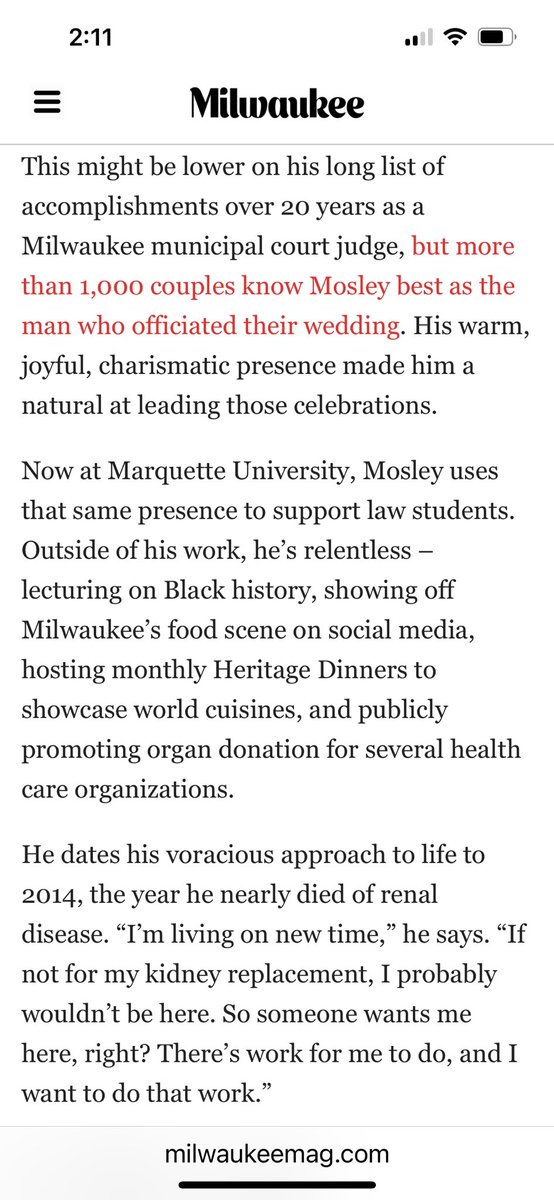 2:11

Milwaukee

This might be lower on his long list of accomplishments over 20 years as a Milwaukee municipal court judge, but more than 1,000 couples know Mosley best as the man who officiated their wedding. His warm, joyful, charismatic presence made him a natural at leading those celebrations.

Now at Marquette University, Mosley uses that same presence to support law students. Outside of his work, he's relentless – lecturing on Black history, showing off Milwaukee's food scene on social media, hosting monthly Heritage Dinners to showcase world cuisines, and publicly promoting organ donation for several health care organizations.

He dates his voracious approach to life to 2014, the year he nearly died of renal disease. "I'm living on new time," he says. "If not for my kidney replacement, I probably wouldn't be here. So someone wants me here, right? There's work for me to do, and I want to do that work."

milwaukeemag.com